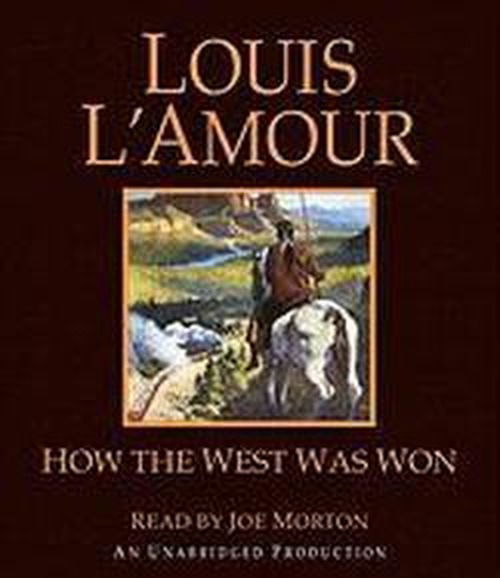 LOUIS L'AMOUR

HOW THE WEST WAS WON

READ BY JOE MORTON
AN UNABRIDGED PRODUCTION